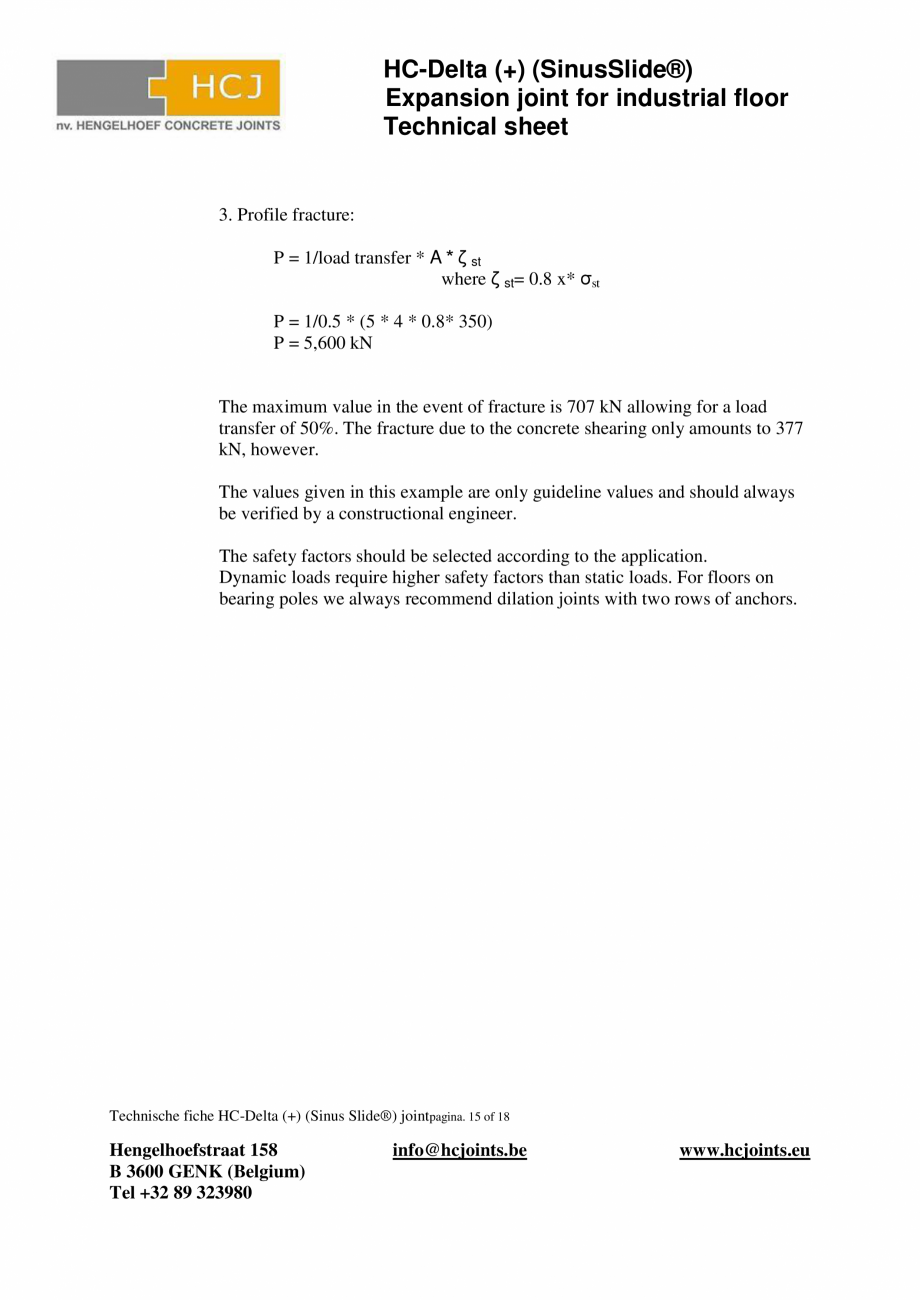 HCJ
nv. HENGELHOEF CONCRETE JOINTS

HC-Delta (+) (SinusSlide®)
Expansion joint for industrial floor
Technical sheet

3. Profile fracture:

P = 1/load transfer * A * $\zeta_{st}$
where $\zeta_{st}$= 0.8 x* $\sigma_{st}$

P = 1/0.5 * (5 * 4 * 0.8* 350)
P = 5,600 kN

The maximum value in the event of fracture is 707 kN allowing for a load transfer of 50%. The fracture due to the concrete shearing only amounts to 377 kN, however.

The values given in this example are only guideline values and should always be verified by a constructional engineer.

The safety factors should be selected according to the application.
Dynamic loads require higher safety factors than static loads. For floors on bearing poles we always recommend dilation joints with two rows of anchors.

Technische fiche HC-Delta (+) (Sinus Slide®) jointpagina. 15 of 18

Hengelhoefstraat 158
B 3600 GENK (Belgium)
Tel +32 89 323980

info@hcjoints.be

www.hcjoints.eu